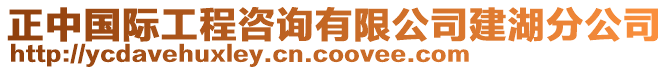 正中国际工程咨询有限公司建湖分公司
http://ycdavehuxley.cn.coovee.com